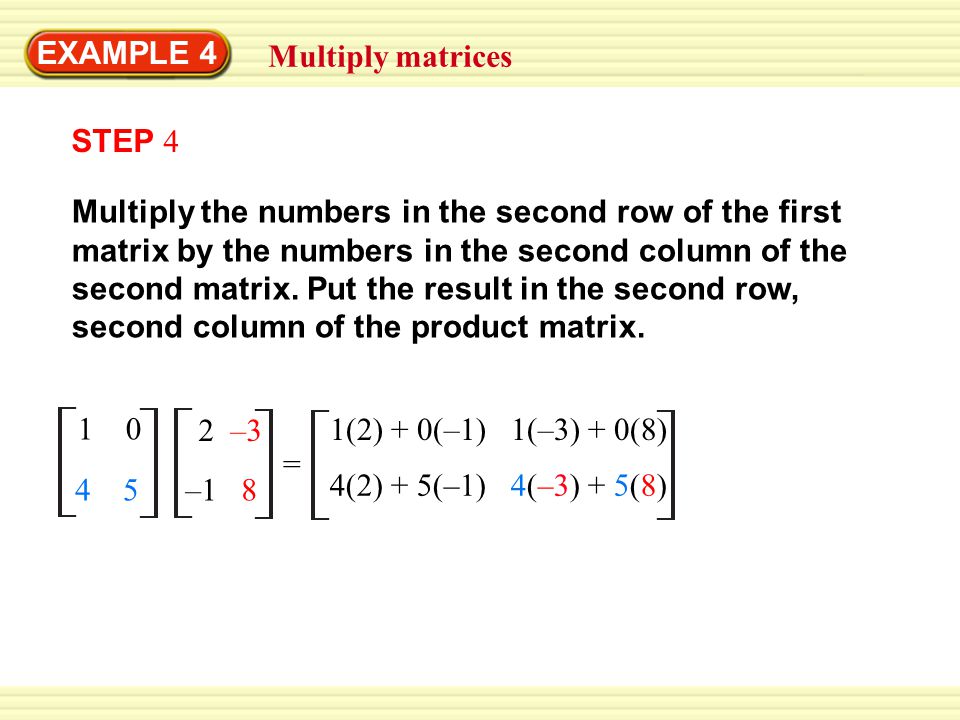 EXAMPLE 4 Multiply matrices

STEP 4

Multiply the numbers in the second row of the first matrix by the numbers in the second column of the second matrix. Put the result in the second row, second column of the product matrix.

$\begin{bmatrix} 1 & 0 \\ 4 & 5 \end{bmatrix} \begin{bmatrix} 2 & -3 \\ -1 & 8 \end{bmatrix} = \begin{bmatrix} 1(2) + 0(-1) & 1(-3) + 0(8) \\ 4(2) + 5(-1) & 4(-3) + 5(8) \end{bmatrix}$